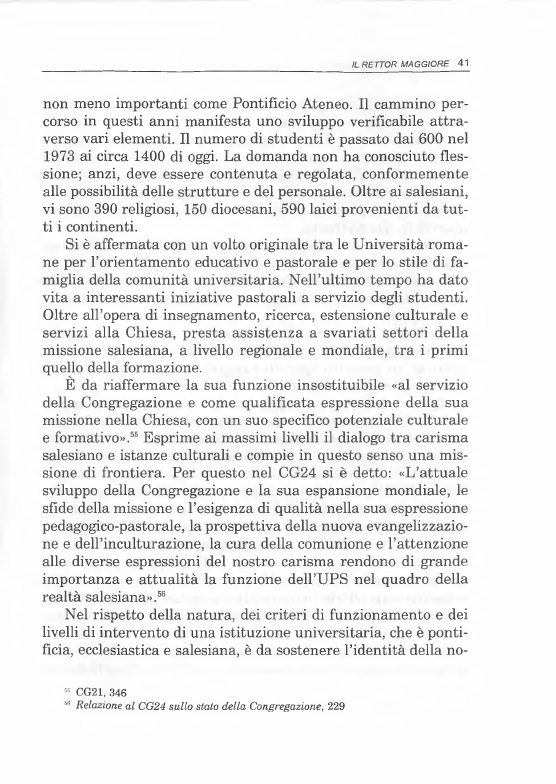 IL RETTOR MAGGIORE 41

non meno importanti come Pontificio Ateneo. Il cammino percorso in questi anni manifesta uno sviluppo verificabile attraverso vari elementi. Il numero di studenti è passato dai 600 nel 1973 ai circa 1400 di oggi. La domanda non ha conosciuto flessione; anzi, deve essere contenuta e regolata, conformemente alle possibilità delle strutture e del personale. Oltre ai salesiani, vi sono 390 religiosi, 150 diocesani, 590 laici provenienti da tutti i continenti.

Si è affermata con un volto originale tra le Università romane per l'orientamento educativo e pastorale e per lo stile di famiglia della comunità universitaria. Nell'ultimo tempo ha dato vita a interessanti iniziative pastorali a servizio degli studenti. Oltre all'opera di insegnamento, ricerca, estensione culturale e servizi alla Chiesa, presta assistenza a svariati settori della missione salesiana, a livello regionale e mondiale, tra i primi quello della formazione.

È da riaffermare la sua funzione insostituibile «al servizio della Congregazione e come qualificata espressione della sua missione nella Chiesa, con un suo specifico potenziale culturale e formativo».$^{55}$ Esprime ai massimi livelli il dialogo tra carisma salesiano e istanze culturali e compie in questo senso una missione di frontiera. Per questo nel CG24 si è detto: «L'attuale sviluppo della Congregazione e la sua espansione mondiale, le sfide della missione e l'esigenza di qualità nella sua espressione pedagogico-pastorale, la prospettiva della nuova evangelizzazione e dell'inculturazione, la cura della comunione e l'attenzione alle diverse espressioni del nostro carisma rendono di grande importanza e attualità la funzione dell'UPS nel quadro della realtà salesiana».$^{56}$

Nel rispetto della natura, dei criteri di funzionamento e dei livelli di intervento di una istituzione universitaria, che è pontificia, ecclesiastica e salesiana, è da sostenere l'identità della no-

$^{55}$ CG21, 346
$^{56}$ Relazione al CG24 sullo stato della Congregazione, 229